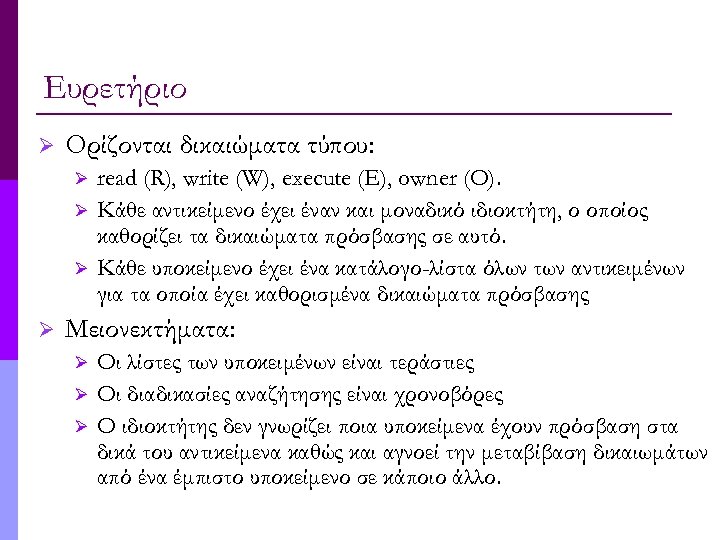 Ευρετήριο

➢ Ορίζονται δικαιώματα τύπου:

➢ read (R), write (W), execute (E), owner (O).

➢ Κάθε αντικείμενο έχει έναν και μοναδικό ιδιοκτήτη, ο οποίος καθορίζει τα δικαιώματα πρόσβασης σε αυτό.

➢ Κάθε υποκείμενο έχει ένα κατάλογο-λίστα όλων των αντικειμένων για τα οποία έχει καθορισμένα δικαιώματα πρόσβασης

➢ Μειονεκτήματα:

➢ Οι λίστες των υποκειμένων είναι τεράστιες

➢ Οι διαδικασίες αναζήτησης είναι χρονοβόρες

➢ Ο ιδιοκτήτης δεν γνωρίζει ποια υποκείμενα έχουν πρόσβαση στα δικά του αντικείμενα καθώς και αγνοεί την μεταβίβαση δικαιωμάτων από ένα έμπιστο υποκείμενο σε κάποιο άλλο.